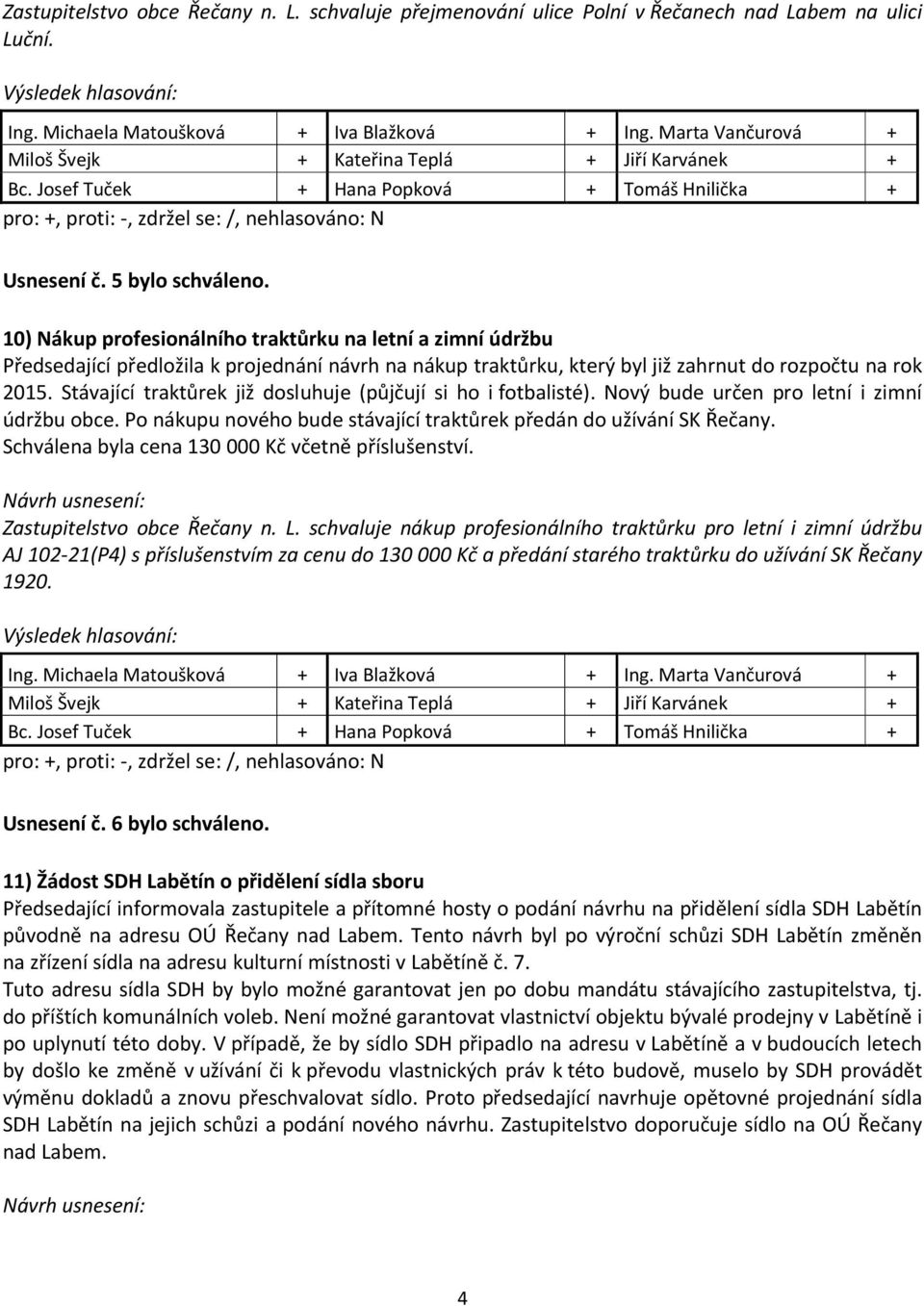 Zastupitelstvo obce Řečany n. L. schvaluje přejmenování ulice Polní v Řečanech nad Labem na ulici Luční.

Výsledek hlasování:

| Ing. Michaela Matoušková | + | Iva Blažková | + | Ing. Marta Vančurová | + |
|---|---|---|---|---|---|
| Miloš Švejk | + | Kateřina Teplá | + | Jiří Karvánek | + |
| Bc. Josef Tuček | + | Hana Popková | + | Tomáš Hnilička | + |

pro: +, proti: -, zdržel se: /, nehlasováno: N

Usnesení č. 5 bylo schváleno.

10) Nákup profesionálního traktůrku na letní a zimní údržbu
Předsedající předložila k projednání návrh na nákup traktůrku, který byl již zahrnut do rozpočtu na rok 2015. Stávající traktůrek již dosluhuje (půjčují si ho i fotbalisté). Nový bude určen pro letní i zimní údržbu obce. Po nákupu nového bude stávající traktůrek předán do užívání SK Řečany.
Schválena byla cena 130 000 Kč včetně příslušenství.

Návrh usnesení:
Zastupitelstvo obce Řečany n. L. schvaluje nákup profesionálního traktůrku pro letní i zimní údržbu AJ 102-21(P4) s příslušenstvím za cenu do 130 000 Kč a předání starého traktůrku do užívání SK Řečany 1920.

Výsledek hlasování:

| Ing. Michaela Matoušková | + | Iva Blažková | + | Ing. Marta Vančurová | + |
|---|---|---|---|---|---|
| Miloš Švejk | + | Kateřina Teplá | + | Jiří Karvánek | + |
| Bc. Josef Tuček | + | Hana Popková | + | Tomáš Hnilička | + |

pro: +, proti: -, zdržel se: /, nehlasováno: N

Usnesení č. 6 bylo schváleno.

11) Žádost SDH Labětín o přidělení sídla sboru
Předsedající informovala zastupitele a přítomné hosty o podání návrhu na přidělení sídla SDH Labětín původně na adresu OÚ Řečany nad Labem. Tento návrh byl po výroční schůzi SDH Labětín změněn na zřízení sídla na adresu kulturní místnosti v Labětíně č. 7.
Tuto adresu sídla SDH by bylo možné garantovat jen po dobu mandátu stávajícího zastupitelstva, tj. do příštích komunálních voleb. Není možné garantovat vlastnictví objektu bývalé prodejny v Labětíně i po uplynutí této doby. V případě, že by sídlo SDH připadlo na adresu v Labětíně a v budoucích letech by došlo ke změně v užívání či k převodu vlastnických práv k této budově, muselo by SDH provádět výměnu dokladů a znovu přeschvalovat sídlo. Proto předsedající navrhuje opětovné projednání sídla SDH Labětín na jejich schůzi a podání nového návrhu. Zastupitelstvo doporučuje sídlo na OÚ Řečany nad Labem.

Návrh usnesení:

4